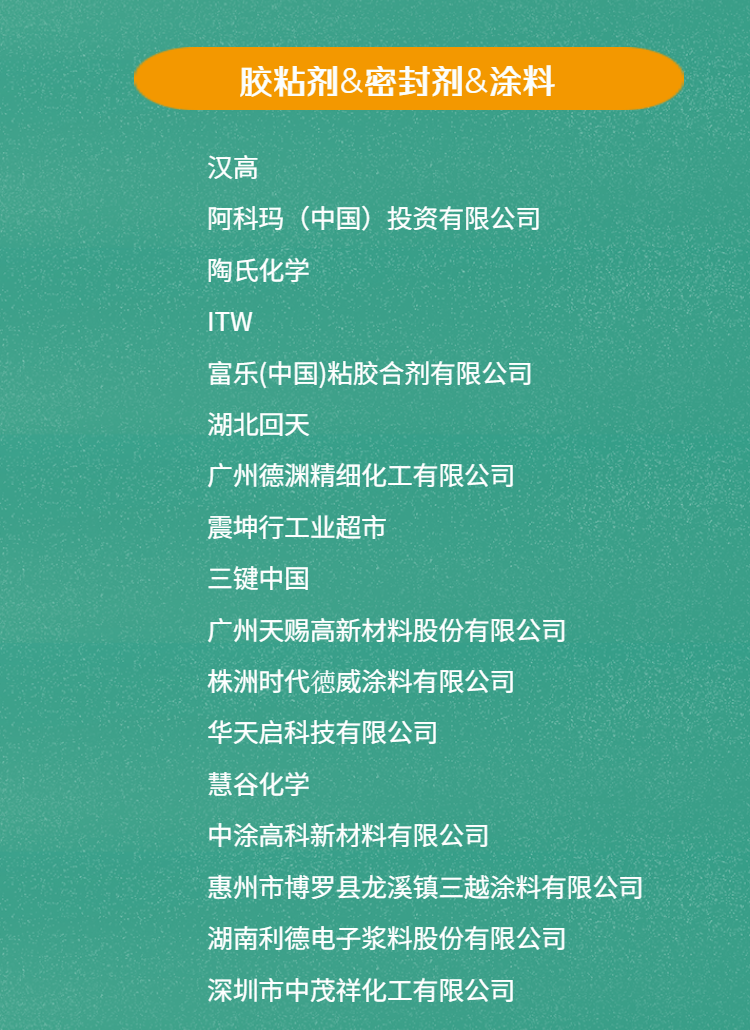 胶粘剂&密封剂&涂料

汉高

阿科玛（中国）投资有限公司

陶氏化学

ITW

富乐(中国)粘胶合剂有限公司

湖北回天

广州德渊精细化工有限公司

震坤行工业超市

三键中国

广州天赐高新材料股份有限公司

株洲时代德威涂料有限公司

华天启科技有限公司

慧谷化学

中涂高科新材料有限公司

惠州市博罗县龙溪镇三越涂料有限公司

湖南利德电子浆料股份有限公司

深圳市中茂祥化工有限公司